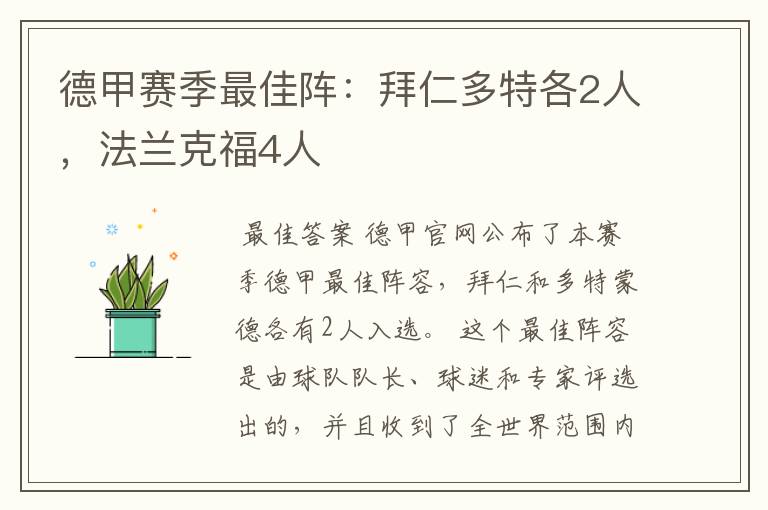 德甲赛季最佳阵：拜仁多特各2人，法兰克福4人

最佳答案 德甲官网公布了本赛季德甲最佳阵容，拜仁和多特蒙德各有2人入选。这个最佳阵容是由球队队长、球迷和专家评选出的，并且收到了全世界范围内